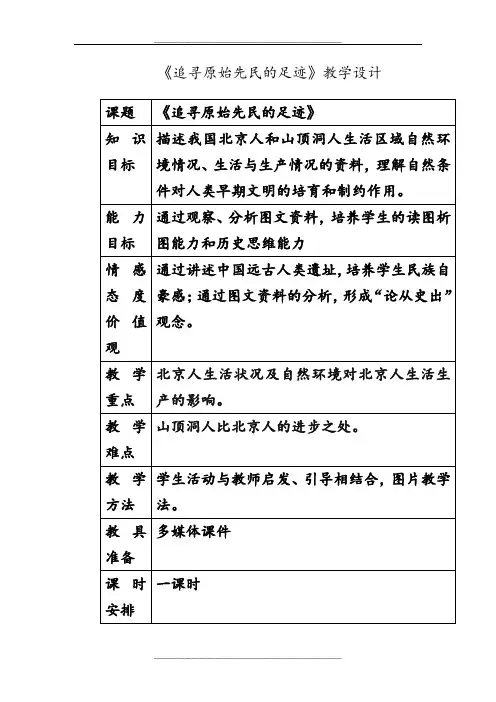 《追寻原始先民的足迹》教学设计

| 课题 | 《追寻原始先民的足迹》 |
|---|---|
| 知识目标 | 描述我国北京人和山顶洞人生活区域自然环境情况、生活与生产情况的资料，理解自然条件对人类早期文明的培育和制约作用。 |
| 能力目标 | 通过观察、分析图文资料，培养学生的读图析图能力和历史思维能力 |
| 情感态度价值观 | 通过讲述中国远古人类遗址，培养学生民族自豪感；通过图文资料的分析，形成“论从史出”观念。 |
| 教学重点 | 北京人生活状况及自然环境对北京人生活生产的影响。 |
| 教学难点 | 山顶洞人比北京人的进步之处。 |
| 教学方法 | 学生活动与教师启发、引导相结合，图片教学法。 |
| 教具准备 | 多媒体课件 |
| 课时安排 | 一课时 |